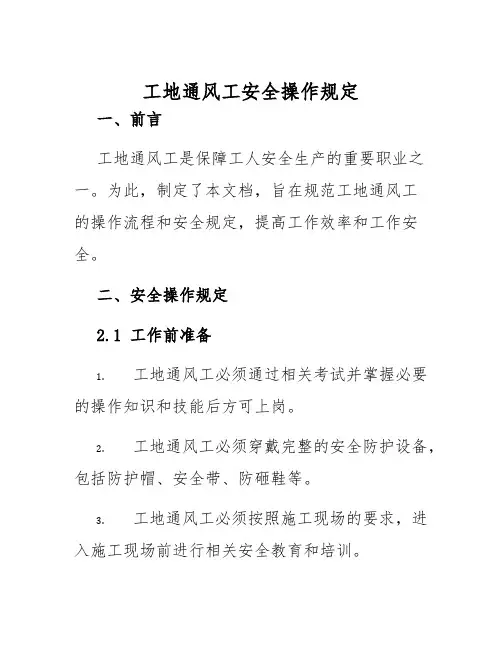 工地通风工安全操作规定

一、前言

工地通风工是保障工人安全生产的重要职业之一。为此，制定了本文档，旨在规范工地通风工的操作流程和安全规定，提高工作效率和工作安全。

二、安全操作规定

2.1 工作前准备

1. 工地通风工必须通过相关考试并掌握必要的操作知识和技能后方可上岗。

2. 工地通风工必须穿戴完整的安全防护设备，包括防护帽、安全带、防砸鞋等。

3. 工地通风工必须按照施工现场的要求，进入施工现场前进行相关安全教育和培训。